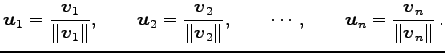 $\boldsymbol{u}_1 = \frac{\boldsymbol{v}_1}{\|\boldsymbol{v}_1\|}, \qquad \boldsymbol{u}_2 = \frac{\boldsymbol{v}_2}{\|\boldsymbol{v}_2\|}, \qquad \cdots, \qquad \boldsymbol{u}_n = \frac{\boldsymbol{v}_n}{\|\boldsymbol{v}_n\|}.$